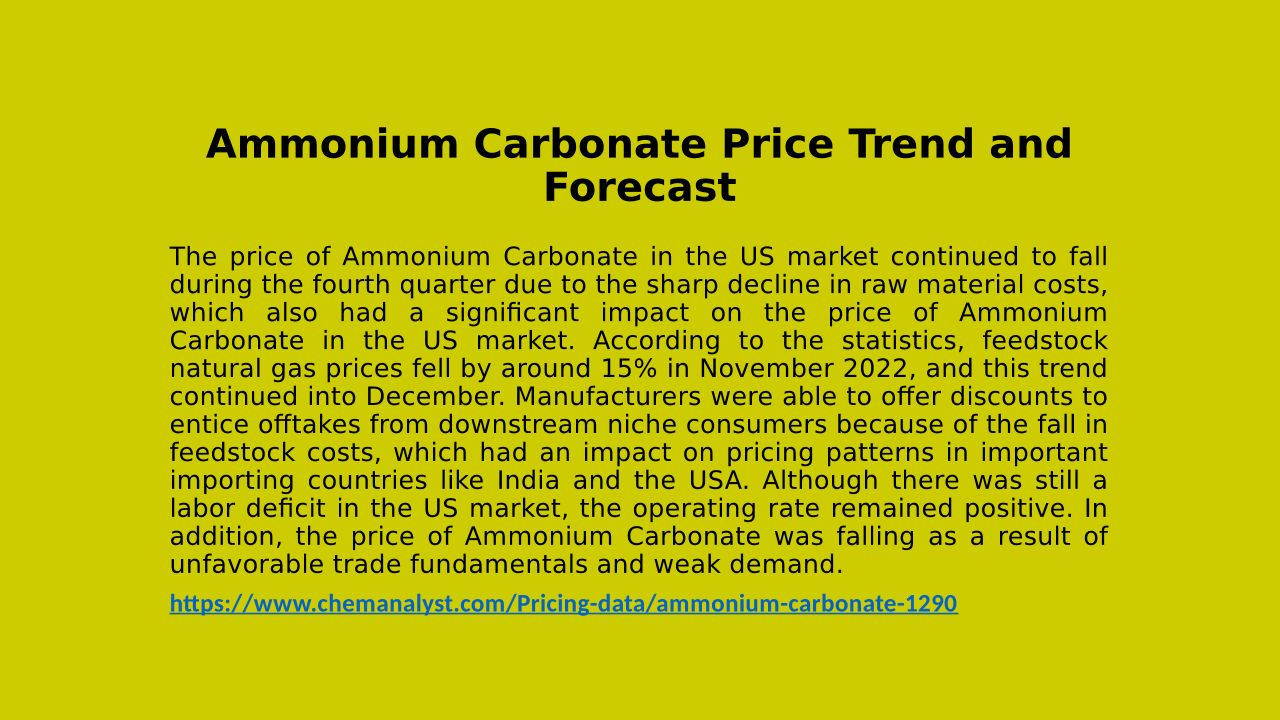 Ammonium Carbonate Price Trend and Forecast

The price of Ammonium Carbonate in the US market continued to fall during the fourth quarter due to the sharp decline in raw material costs, which also had a significant impact on the price of Ammonium Carbonate in the US market. According to the statistics, feedstock natural gas prices fell by around 15% in November 2022, and this trend continued into December. Manufacturers were able to offer discounts to entice offtakes from downstream niche consumers because of the fall in feedstock costs, which had an impact on pricing patterns in important importing countries like India and the USA. Although there was still a labor deficit in the US market, the operating rate remained positive. In addition, the price of Ammonium Carbonate was falling as a result of unfavorable trade fundamentals and weak demand.

https://www.chemanalyst.com/Pricing-data/ammonium-carbonate-1290